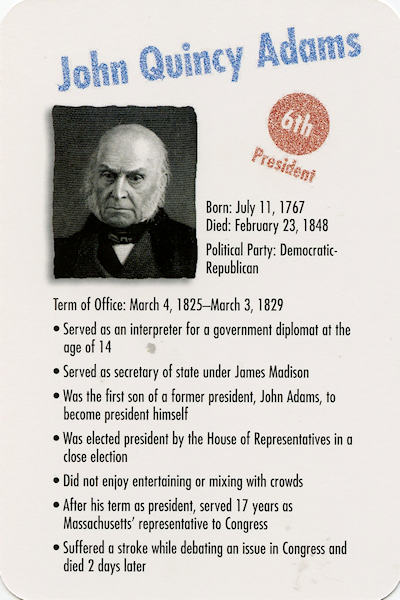 John Quincy Adams

6th
President

Born: July 11, 1767
Died: February 23, 1848

Political Party: Democratic-Republican

Term of Office: March 4, 1825–March 3, 1829

• Served as an interpreter for a government diplomat at the age of 14

• Served as secretary of state under James Madison

• Was the first son of a former president, John Adams, to become president himself

• Was elected president by the House of Representatives in a close election

• Did not enjoy entertaining or mixing with crowds

• After his term as president, served 17 years as Massachusetts' representative to Congress

• Suffered a stroke while debating an issue in Congress and died 2 days later